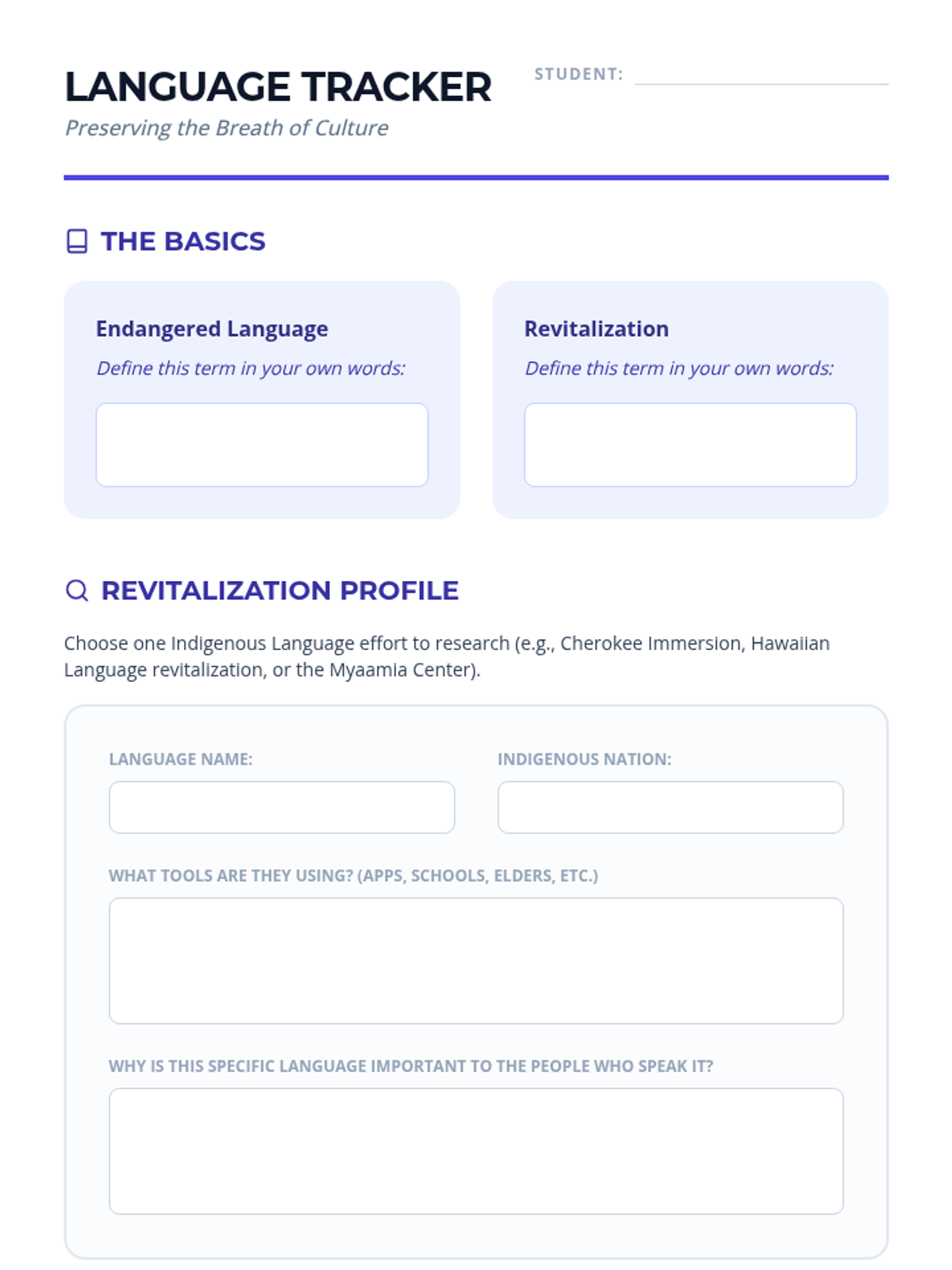 LANGUAGE TRACKER

Preserving the Breath of Culture

STUDENT:

THE BASICS

Endangered Language

Define this term in your own words:

Revitalization

Define this term in your own words:

REVITALIZATION PROFILE

Choose one Indigenous Language effort to research (e.g., Cherokee Immersion, Hawaiian Language revitalization, or the Myaamia Center).

LANGUAGE NAME:

INDIGENOUS NATION:

WHAT TOOLS ARE THEY USING? (APPS, SCHOOLS, ELDERS, ETC.)

WHY IS THIS SPECIFIC LANGUAGE IMPORTANT TO THE PEOPLE WHO SPEAK IT?